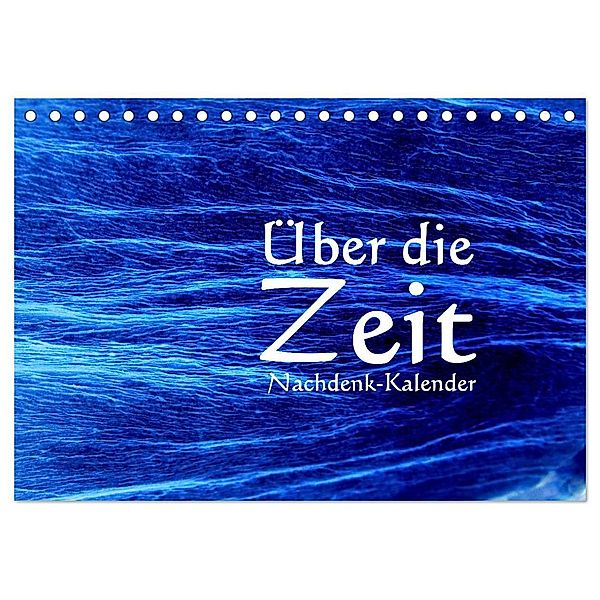 Über die
Zeit
Nachdenk-Kalender